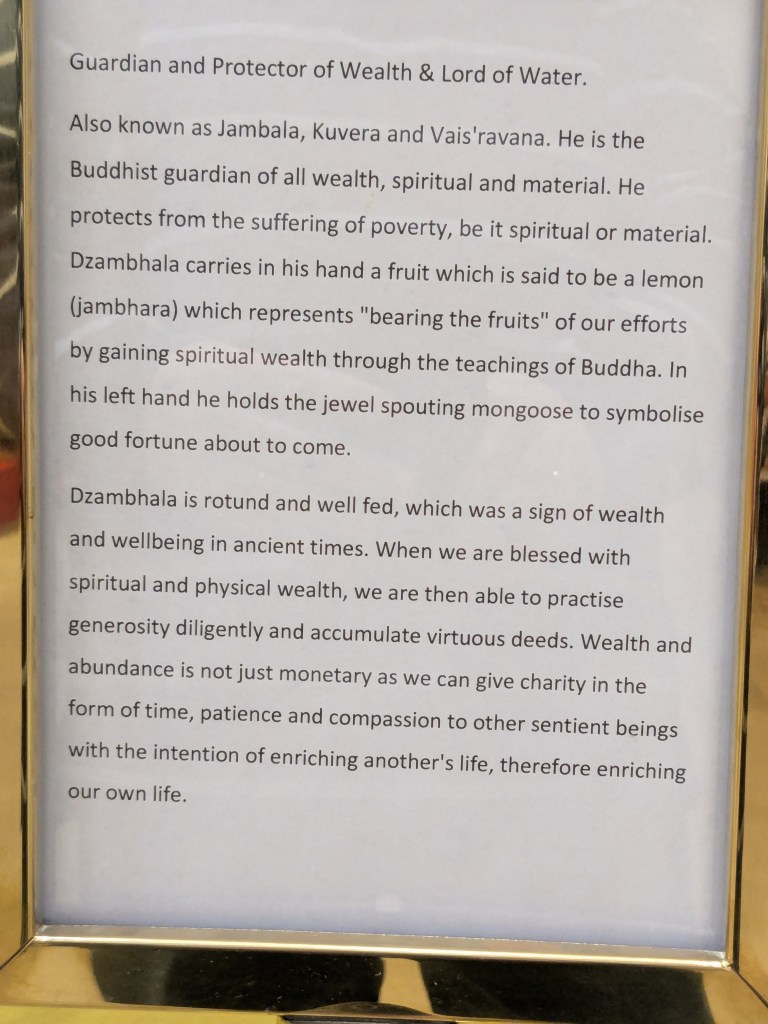 Guardian and Protector of Wealth & Lord of Water.

Also known as Jambala, Kuvera and Vais'ravana. He is the Buddhist guardian of all wealth, spiritual and material. He protects from the suffering of poverty, be it spiritual or material. Dzambhala carries in his hand a fruit which is said to be a lemon (jambhara) which represents "bearing the fruits" of our efforts by gaining spiritual wealth through the teachings of Buddha. In his left hand he holds the jewel spouting mongoose to symbolise good fortune about to come.

Dzambhala is rotund and well fed, which was a sign of wealth and wellbeing in ancient times. When we are blessed with spiritual and physical wealth, we are then able to practise generosity diligently and accumulate virtuous deeds. Wealth and abundance is not just monetary as we can give charity in the form of time, patience and compassion to other sentient beings with the intention of enriching another's life, therefore enriching our own life.